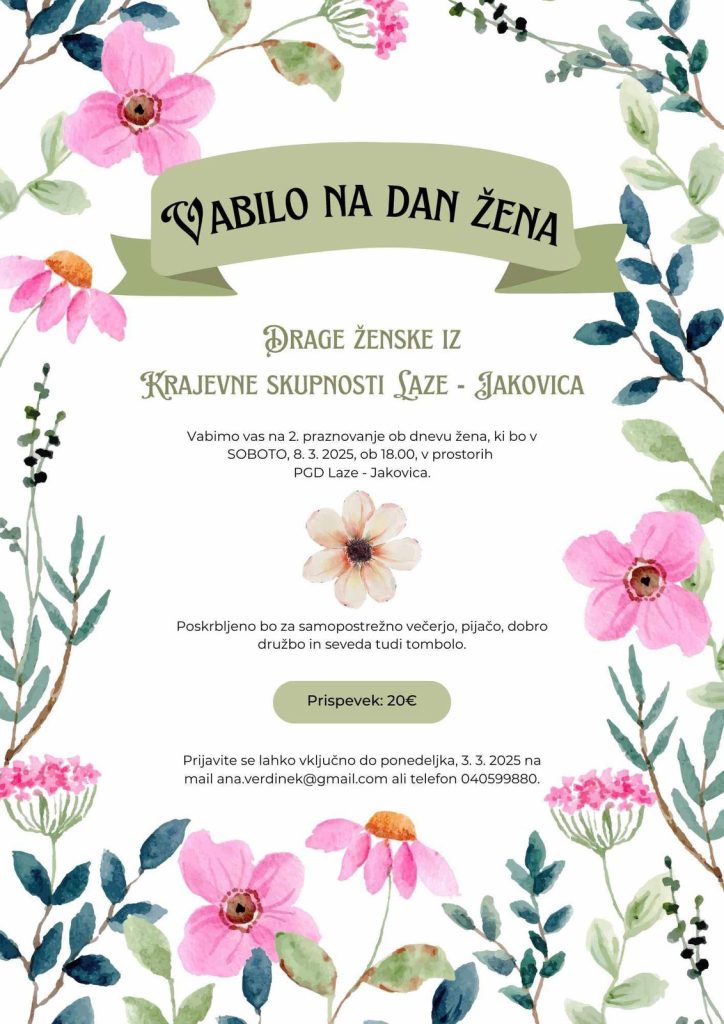 VABILO NA DAN ŽENA

DRAGE ŽENSKE IZ
KRAJEVNE SKUPNOSTI LAZE - JAKOVICA

Vabimo vas na 2. praznovanje ob dnevu žena, ki bo v SOBOTO, 8. 3. 2025, ob 18.00, v prostorih PGD Laze - Jakovica.

Poskrbljeno bo za samopostrežno večerjo, pijačo, dobro družbo in seveda tudi tombolo.

Prispevek: 20€

Prijavite se lahko vključno do ponedeljka, 3. 3. 2025 na mail ana.verdinek@gmail.com ali telefon 040599880.